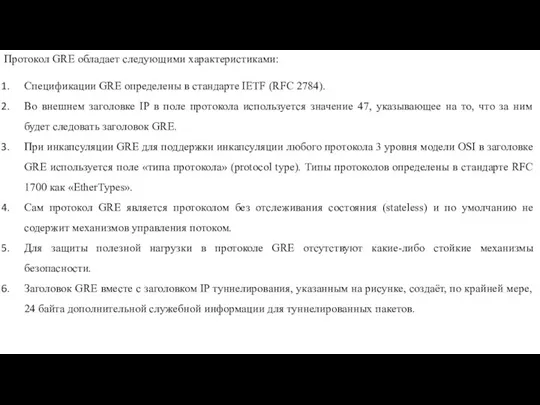 Протокол GRE обладает следующими характеристиками:

1. Спецификации GRE определены в стандарте IETF (RFC 2784).

2. Во внешнем заголовке IP в поле протокола используется значение 47, указывающее на то, что за ним будет следовать заголовок GRE.

3. При инкапсуляции GRE для поддержки инкапсуляции любого протокола 3 уровня модели OSI в заголовке GRE используется поле «типа протокола» (protocol type). Типы протоколов определены в стандарте RFC 1700 как «EtherTypes».

4. Сам протокол GRE является протоколом без отслеживания состояния (stateless) и по умолчанию не содержит механизмов управления потоком.

5. Для защиты полезной нагрузки в протоколе GRE отсутствуют какие-либо стойкие механизмы безопасности.

6. Заголовок GRE вместе с заголовком IP туннелирования, указанным на рисунке, создаёт, по крайней мере, 24 байта дополнительной служебной информации для туннелированных пакетов.